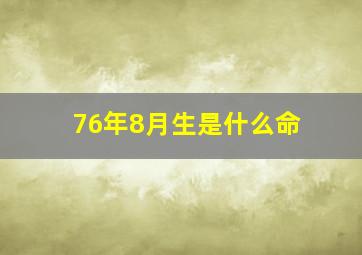 76年8月生是什么命